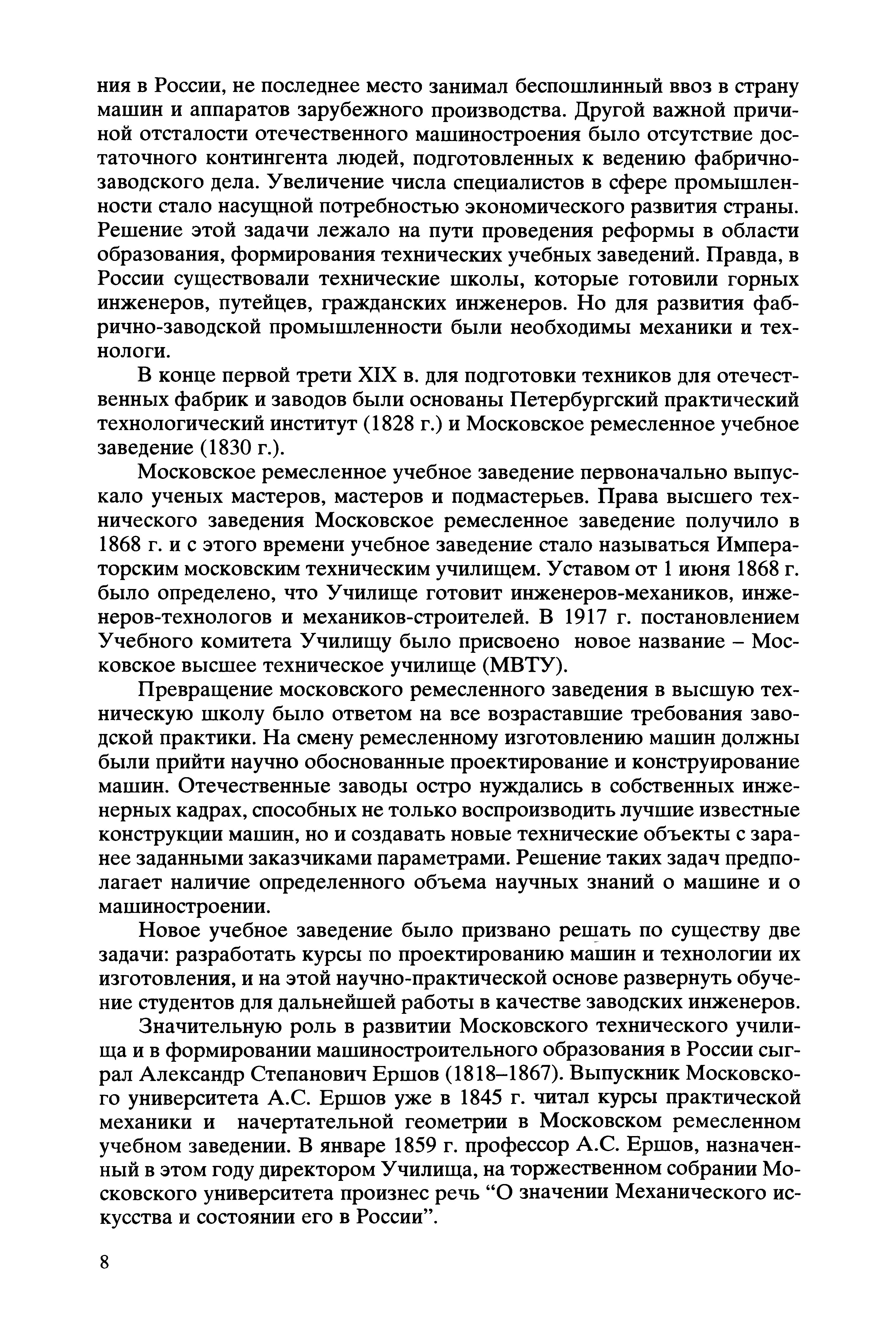 ния в России, не последнее место занимал беспошлинный ввоз в страну машин и аппаратов зарубежного производства. Другой важной причиной отсталости отечественного машиностроения было отсутствие достаточного контингента людей, подготовленных к ведению фабрично-заводского дела. Увеличение числа специалистов в сфере промышленности стало насущной потребностью экономического развития страны. Решение этой задачи лежало на пути проведения реформы в области образования, формирования технических учебных заведений. Правда, в России существовали технические школы, которые готовили горных инженеров, путейцев, гражданских инженеров. Но для развития фабрично-заводской промышленности были необходимы механики и технологи.

В конце первой трети XIX в. для подготовки техников для отечественных фабрик и заводов были основаны Петербургский практический технологический институт (1828 г.) и Московское ремесленное учебное заведение (1830 г.).

Московское ремесленное учебное заведение первоначально выпускало ученых мастеров, мастеров и подмастерьев. Права высшего технического заведения Московское ремесленное заведение получило в 1868 г. и с этого времени учебное заведение стало называться Императорским московским техническим училищем. Уставом от 1 июня 1868 г. было определено, что Училище готовит инженеров-механиков, инженеров-технологов и механиков-строителей. В 1917 г. постановлением Учебного комитета Училищу было присвоено новое название – Московское высшее техническое училище (МВТУ).

Превращение московского ремесленного заведения в высшую техническую школу было ответом на все возраставшие требования заводской практики. На смену ремесленному изготовлению машин должны были прийти научно обоснованные проектирование и конструирование машин. Отечественные заводы остро нуждались в собственных инженерных кадрах, способных не только воспроизводить лучшие известные конструкции машин, но и создавать новые технические объекты с заранее заданными заказчиками параметрами. Решение таких задач предполагает наличие определенного объема научных знаний о машине и о машиностроении.

Новое учебное заведение было призвано решать по существу две задачи: разработать курсы по проектированию машин и технологии их изготовления, и на этой научно-практической основе развернуть обучение студентов для дальнейшей работы в качестве заводских инженеров.

Значительную роль в развитии Московского технического училища и в формировании машиностроительного образования в России сыграл Александр Степанович Ершов (1818–1867). Выпускник Московского университета А.С. Ершов уже в 1845 г. читал курсы практической механики и начертательной геометрии в Московском ремесленном учебном заведении. В январе 1859 г. профессор А.С. Ершов, назначенный в этом году директором Училища, на торжественном собрании Московского университета произнес речь “О значении Механического искусства и состоянии его в России”.

8